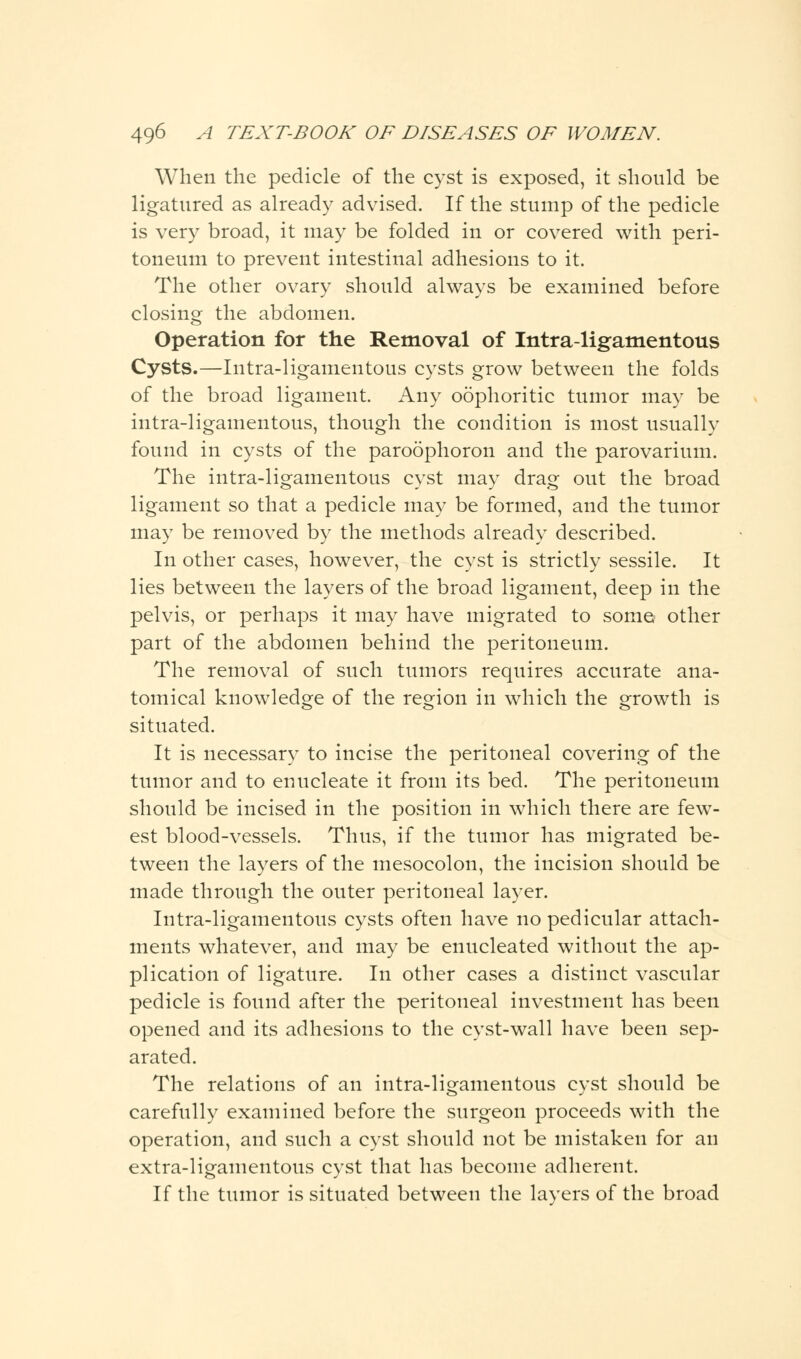 496 A TEXT-BOOK OF DISEASES OF WOMEN.

When the pedicle of the cyst is exposed, it should be ligatured as already advised. If the stump of the pedicle is very broad, it may be folded in or covered with peritoneum to prevent intestinal adhesions to it.

The other ovary should always be examined before closing the abdomen.

Operation for the Removal of Intra-ligamentous Cysts.—Intra-ligamentous cysts grow between the folds of the broad ligament. Any oöphoritic tumor may be intra-ligamentous, though the condition is most usually found in cysts of the paroöphoron and the parovarium.

The intra-ligamentous cyst may drag out the broad ligament so that a pedicle may be formed, and the tumor may be removed by the methods already described.

In other cases, however, the cyst is strictly sessile. It lies between the layers of the broad ligament, deep in the pelvis, or perhaps it may have migrated to some other part of the abdomen behind the peritoneum.

The removal of such tumors requires accurate anatomical knowledge of the region in which the growth is situated.

It is necessary to incise the peritoneal covering of the tumor and to enucleate it from its bed. The peritoneum should be incised in the position in which there are fewest blood-vessels. Thus, if the tumor has migrated between the layers of the mesocolon, the incision should be made through the outer peritoneal layer.

Intra-ligamentous cysts often have no pedicular attachments whatever, and may be enucleated without the application of ligature. In other cases a distinct vascular pedicle is found after the peritoneal investment has been opened and its adhesions to the cyst-wall have been separated.

The relations of an intra-ligamentous cyst should be carefully examined before the surgeon proceeds with the operation, and such a cyst should not be mistaken for an extra-ligamentous cyst that has become adherent.

If the tumor is situated between the layers of the broad